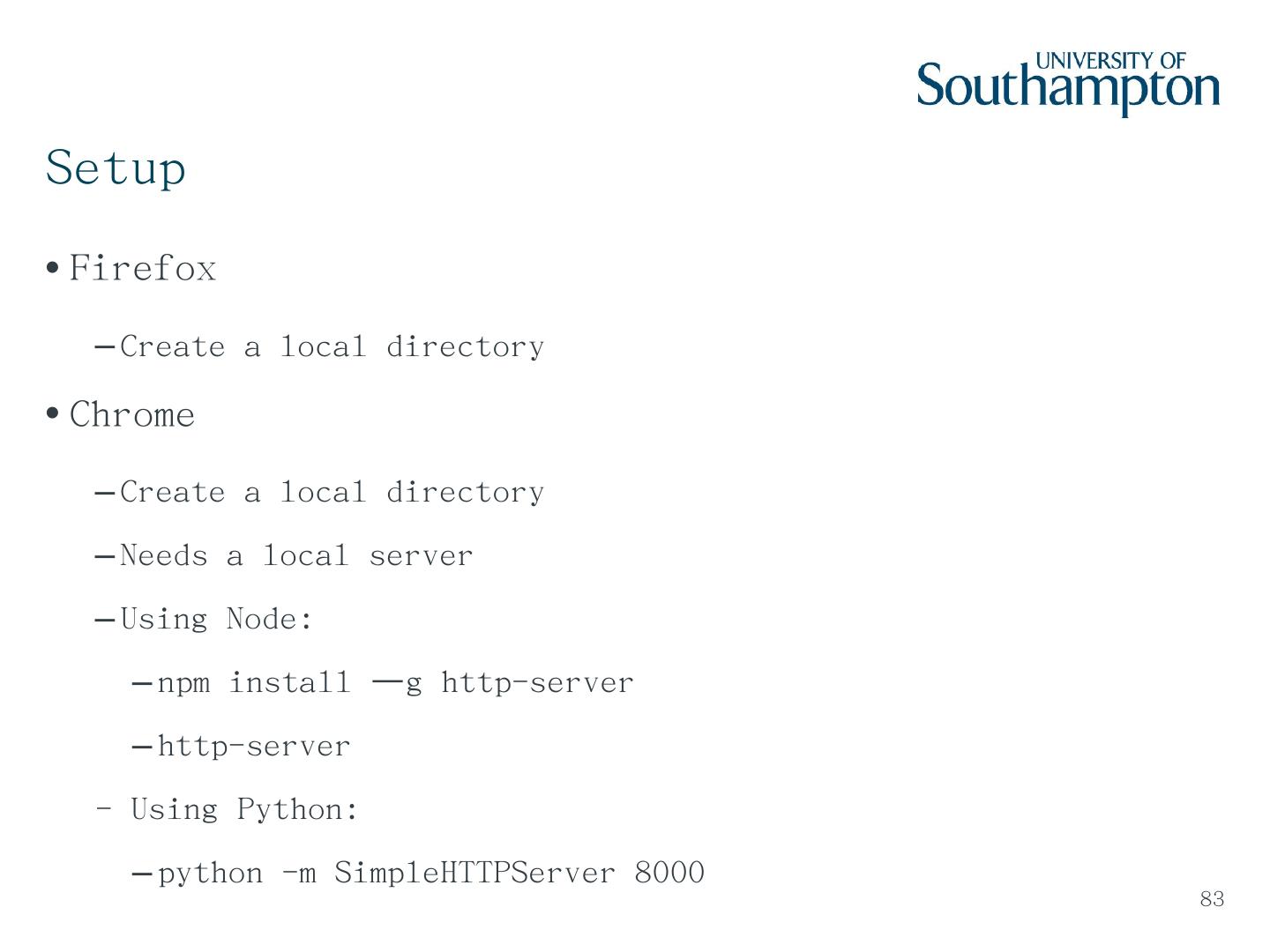 UNIVERSITY OF Southampton

Setup

• Firefox

– Create a local directory

• Chrome

– Create a local directory

– Needs a local server

– Using Node:

– npm install —g http-server

– http-server

- Using Python:

– python -m SimpleHTTPServer 8000

83